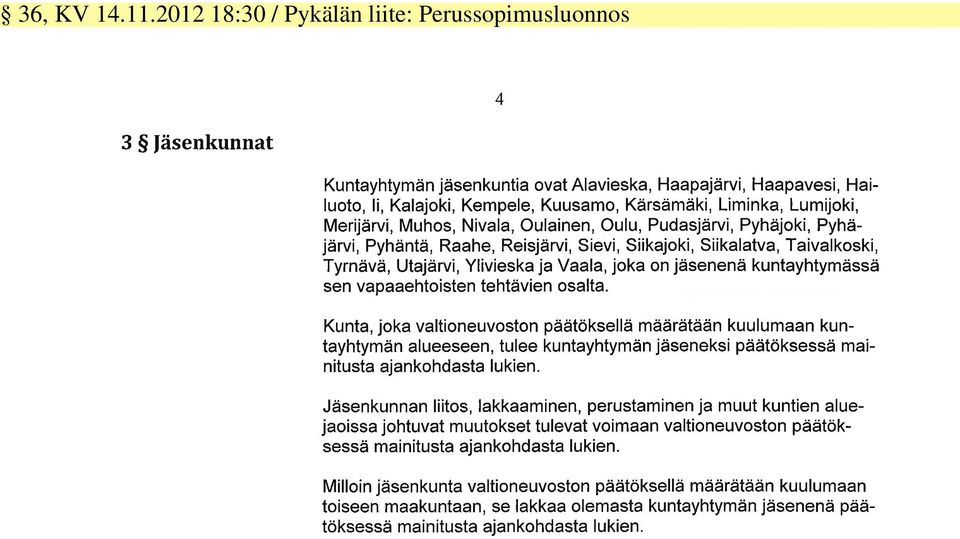 § 36, KV 14.11.2012 18:30 / Pykälän liite: Perussopimusluonnos

4

3 § Jäsenkunnat

Kuntayhtymän jäsenkuntia ovat Alavieska, Haapajärvi, Haapavesi, Hailuoto, Ii, Kalajoki, Kempele, Kuusamo, Kärsämäki, Liminka, Lumijoki, Merijärvi, Muhos, Nivala, Oulainen, Oulu, Pudasjärvi, Pyhäjoki, Pyhäjärvi, Pyhäntä, Raahe, Reisjärvi, Sievi, Siikajoki, Siikalatva, Taivalkoski, Tyrnävä, Utajärvi, Ylivieska ja Vaala, joka on jäsenenä kuntayhtymässä sen vapaaehtoisten tehtävien osalta.

Kunta, joka valtioneuvoston päätöksellä määrätään kuulumaan kuntayhtymän alueeseen, tulee kuntayhtymän jäseneksi päätöksessä mainitusta ajankohdasta lukien.

Jäsenkunnan liitos, lakkaaminen, perustaminen ja muut kuntien aluejaoissa johtuvat muutokset tulevat voimaan valtioneuvoston päätöksessä mainitusta ajankohdasta lukien.

Milloin jäsenkunta valtioneuvoston päätöksellä määrätään kuulumaan toiseen maakuntaan, se lakkaa olemasta kuntayhtymän jäsenenä päätöksessä mainitusta ajankohdasta lukien.